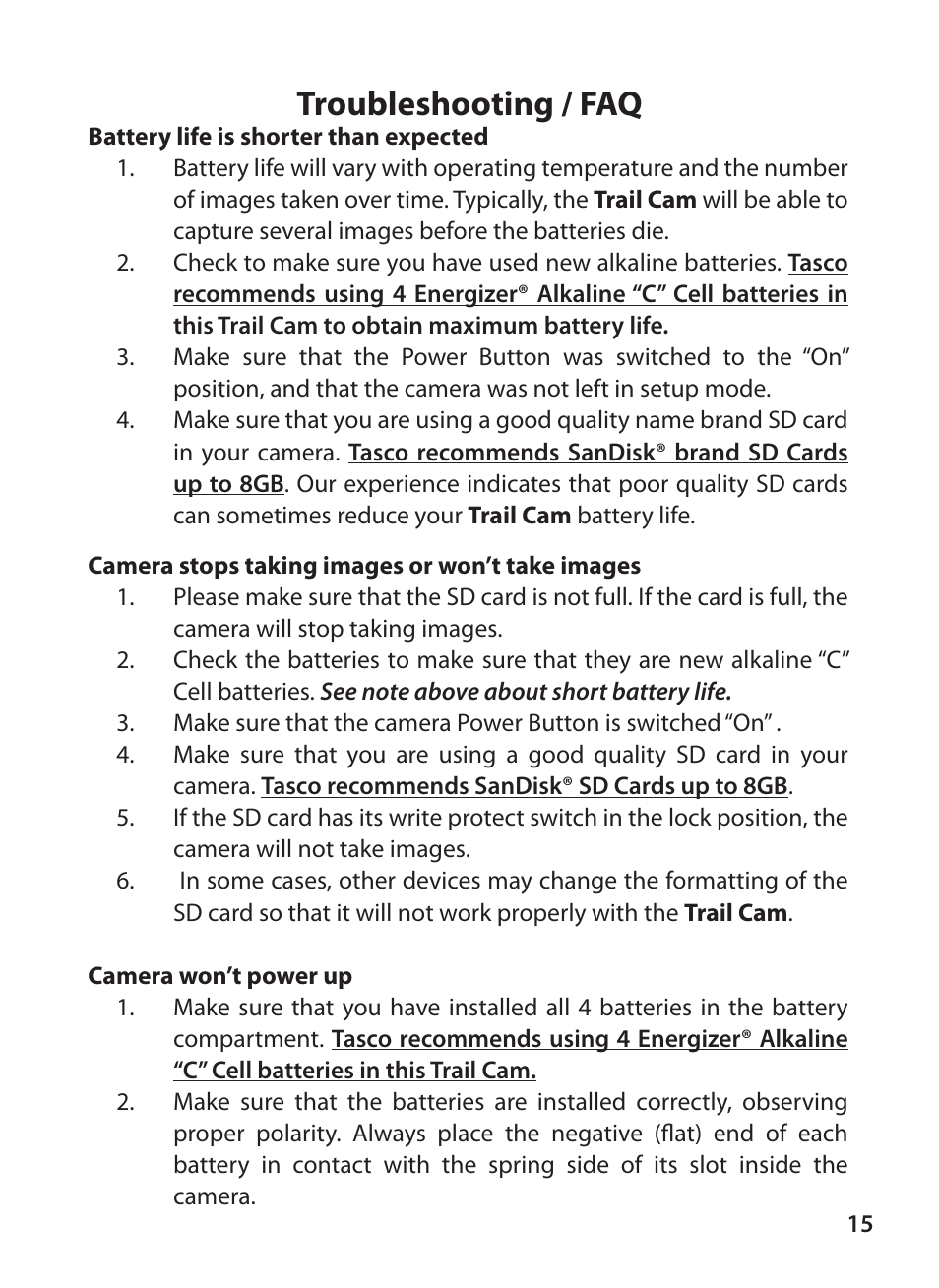 Troubleshooting / FAQ

Battery life is shorter than expected

1. Battery life will vary with operating temperature and the number of images taken over time. Typically, the Trail Cam will be able to capture several images before the batteries die.
2. Check to make sure you have used new alkaline batteries. Tasco recommends using 4 Energizer® Alkaline “C” Cell batteries in this Trail Cam to obtain maximum battery life.
3. Make sure that the Power Button was switched to the “On” position, and that the camera was not left in setup mode.
4. Make sure that you are using a good quality name brand SD card in your camera. Tasco recommends SanDisk® brand SD Cards up to 8GB. Our experience indicates that poor quality SD cards can sometimes reduce your Trail Cam battery life.

Camera stops taking images or won’t take images

1. Please make sure that the SD card is not full. If the card is full, the camera will stop taking images.
2. Check the batteries to make sure that they are new alkaline “C” Cell batteries. See note above about short battery life.
3. Make sure that the camera Power Button is switched “On” .
4. Make sure that you are using a good quality SD card in your camera. Tasco recommends SanDisk® SD Cards up to 8GB.
5. If the SD card has its write protect switch in the lock position, the camera will not take images.
6. In some cases, other devices may change the formatting of the SD card so that it will not work properly with the Trail Cam.

Camera won’t power up

1. Make sure that you have installed all 4 batteries in the battery compartment. Tasco recommends using 4 Energizer® Alkaline “C” Cell batteries in this Trail Cam.
2. Make sure that the batteries are installed correctly, observing proper polarity. Always place the negative (flat) end of each battery in contact with the spring side of its slot inside the camera.

15